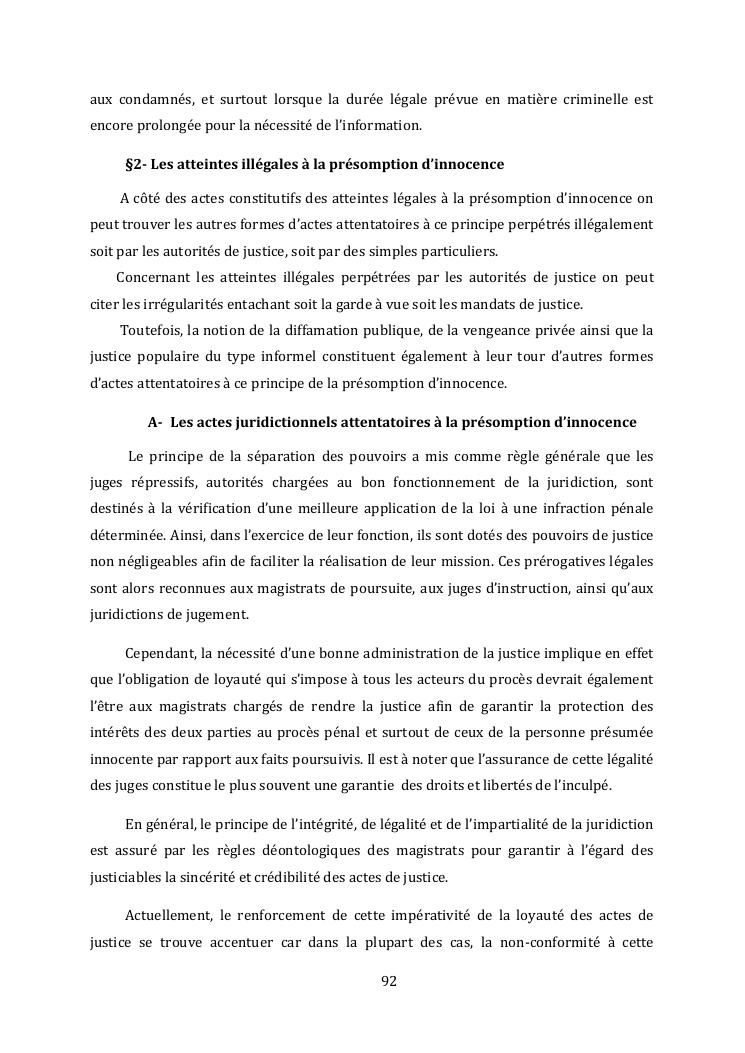 aux condamnés, et surtout lorsque la durée légale prévue en matière criminelle est encore prolongée pour la nécessité de l'information.

§2- Les atteintes illégales à la présomption d'innocence

A côté des actes constitutifs des atteintes légales à la présomption d'innocence on peut trouver les autres formes d'actes attentatoires à ce principe perpétrés illégalement soit par les autorités de justice, soit par des simples particuliers.

Concernant les atteintes illégales perpétrées par les autorités de justice on peut citer les irrégularités entachant soit la garde à vue soit les mandats de justice.

Toutefois, la notion de la diffamation publique, de la vengeance privée ainsi que la justice populaire du type informel constituent également à leur tour d'autres formes d'actes attentatoires à ce principe de la présomption d'innocence.

A- Les actes juridictionnels attentatoires à la présomption d'innocence

Le principe de la séparation des pouvoirs a mis comme règle générale que les juges répressifs, autorités chargées au bon fonctionnement de la juridiction, sont destinés à la vérification d'une meilleure application de la loi à une infraction pénale déterminée. Ainsi, dans l'exercice de leur fonction, ils sont dotés des pouvoirs de justice non négligeables afin de faciliter la réalisation de leur mission. Ces prérogatives légales sont alors reconnues aux magistrats de poursuite, aux juges d'instruction, ainsi qu'aux juridictions de jugement.

Cependant, la nécessité d'une bonne administration de la justice implique en effet que l'obligation de loyauté qui s'impose à tous les acteurs du procès devrait également l'être aux magistrats chargés de rendre la justice afin de garantir la protection des intérêts des deux parties au procès pénal et surtout de ceux de la personne présumée innocente par rapport aux faits poursuivis. Il est à noter que l'assurance de cette légalité des juges constitue le plus souvent une garantie des droits et libertés de l'inculpé.

En général, le principe de l'intégrité, de légalité et de l'impartialité de la juridiction est assuré par les règles déontologiques des magistrats pour garantir à l'égard des justiciables la sincérité et crédibilité des actes de justice.

Actuellement, le renforcement de cette impérativité de la loyauté des actes de justice se trouve accentuer car dans la plupart des cas, la non-conformité à cette

92